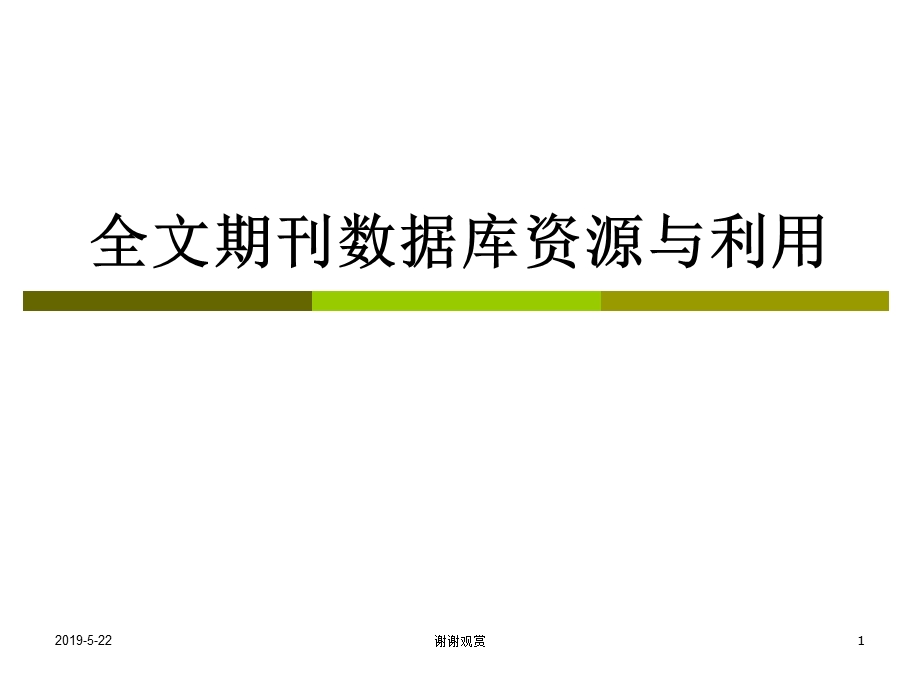 全文期刊数据库资源与利用

2019-5-22

谢谢观赏

1